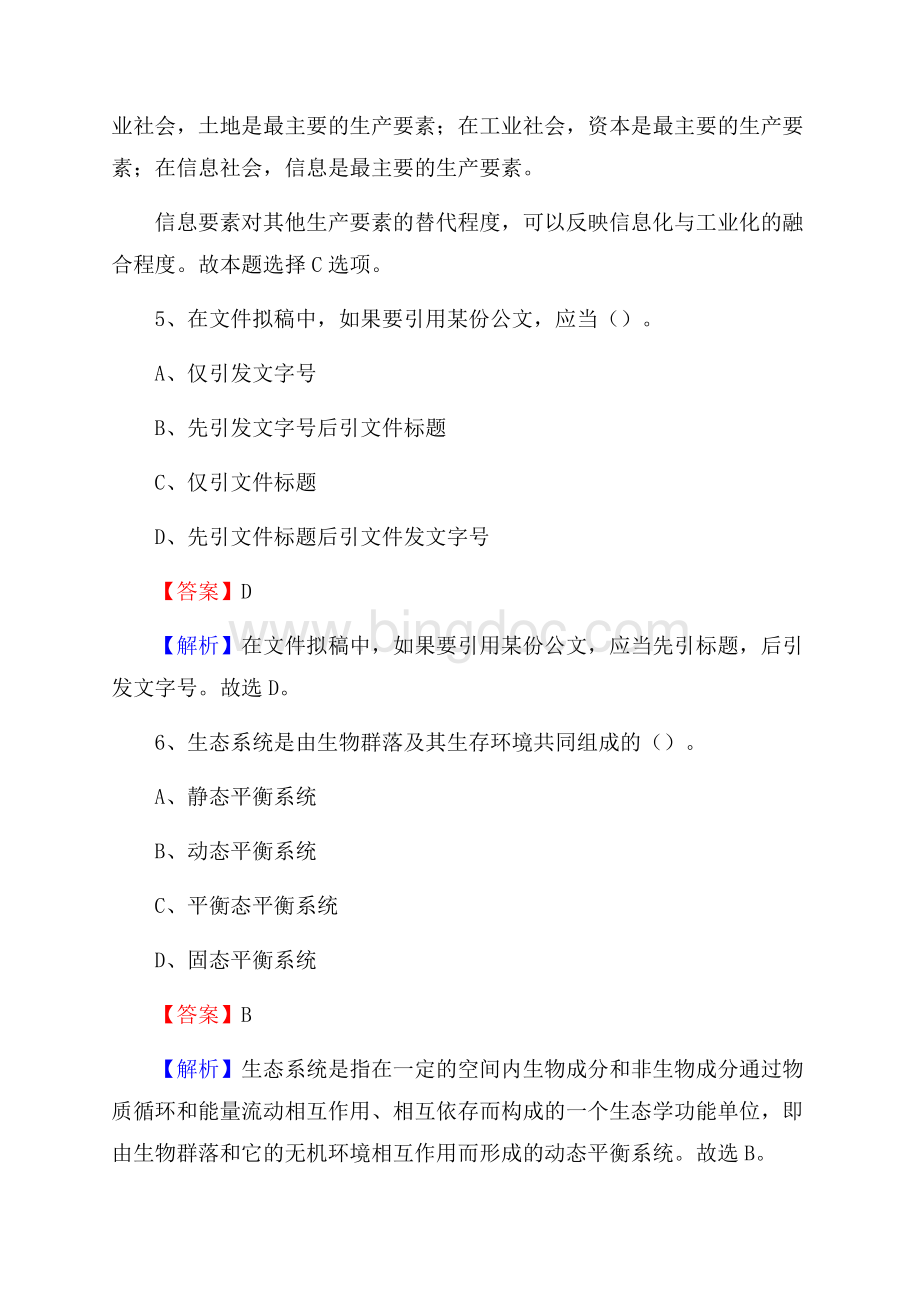 业社会，土地是最主要的生产要素；在工业社会，资本是最主要的生产要素；在信息社会，信息是最主要的生产要素。

信息要素对其他生产要素的替代程度，可以反映信息化与工业化的融合程度。故本题选择C选项。

5、在文件拟稿中，如果要引用某份公文，应当（）。

A、仅引发文字号

B、先引发文字号后引文件标题

C、仅引文件标题

D、先引文件标题后引文件发文字号

【答案】D

【解析】在文件拟稿中，如果要引用某份公文，应当先引标题，后引发文字号。故选D。

6、生态系统是由生物群落及其生存环境共同组成的（）。

A、静态平衡系统

B、动态平衡系统

C、平衡态平衡系统

D、固态平衡系统

【答案】B

【解析】生态系统是指在一定的空间内生物成分和非生物成分通过物质循环和能量流动相互作用、相互依存而构成的一个生态学功能单位，即由生物群落和它的无机环境相互作用而形成的动态平衡系统。故选B。

www.bingdoc.com